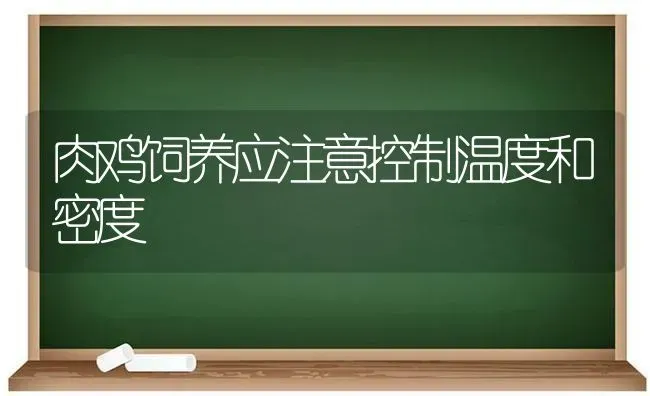 肉鸡饲养应注意控制温度和密度